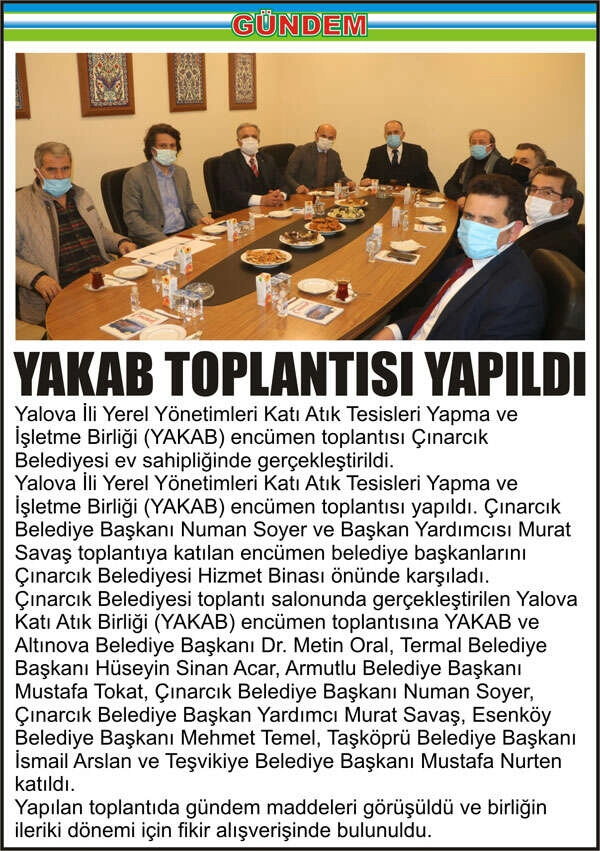 GÜNDEM

YAKAB TOPLANTISI YAPILDI

Yalova İli Yerel Yönetimleri Katı Atık Tesisleri Yapma ve İşletme Birliği (YAKAB) encümen toplantısı Çınarcık Belediyesi ev sahipliğinde gerçekleştirildi.
Yalova İli Yerel Yönetimleri Katı Atık Tesisleri Yapma ve İşletme Birliği (YAKAB) encümen toplantısı yapıldı. Çınarcık Belediye Başkanı Numan Soyer ve Başkan Yardımcısı Murat Savaş toplantıya katılan encümen belediye başkanlarını Çınarcık Belediyesi Hizmet Binası önünde karşıladı.
Çınarcık Belediyesi toplantı salonunda gerçekleştirilen Yalova Katı Atık Birliği (YAKAB) encümen toplantısına YAKAB ve Altınova Belediye Başkanı Dr. Metin Oral, Termal Belediye Başkanı Hüseyin Sinan Acar, Armutlu Belediye Başkanı Mustafa Tokat, Çınarcık Belediye Başkanı Numan Soyer, Çınarcık Belediye Başkan Yardımcı Murat Savaş, Esenköy Belediye Başkanı Mehmet Temel, Taşköprü Belediye Başkanı İsmail Arslan ve Teşvikiye Belediye Başkanı Mustafa Nurten katıldı.
Yapılan toplantıda gündem maddeleri görüşüldü ve birliğin ileriki dönemi için fikir alışverişinde bulunuldu.